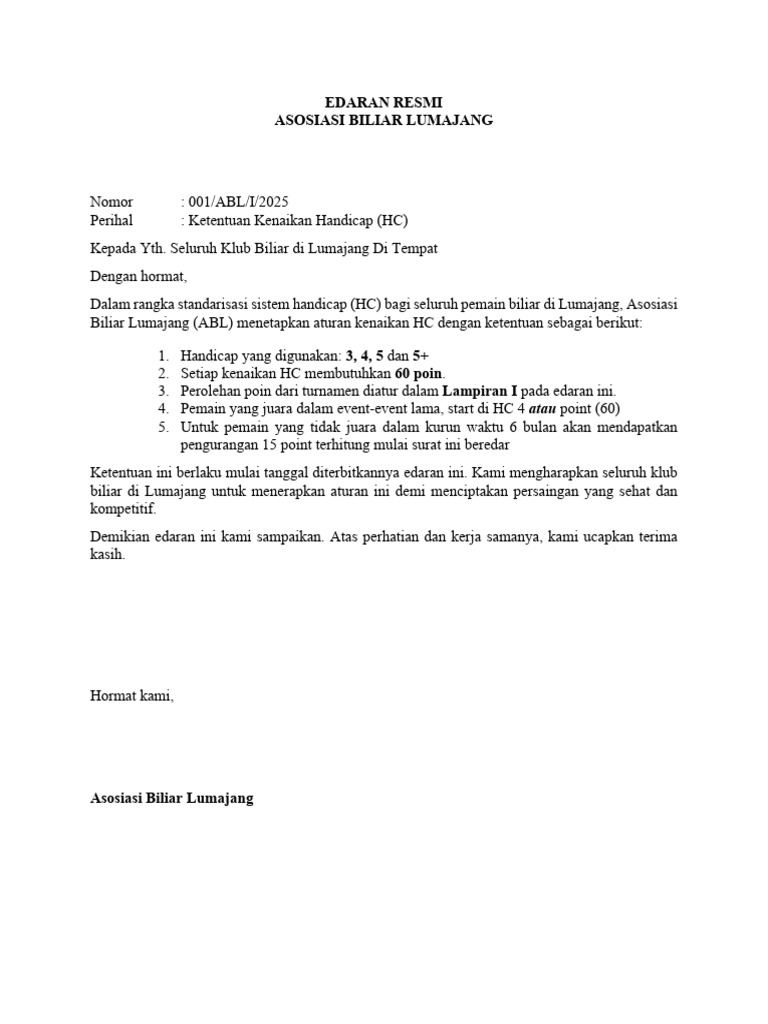 EDARAN RESMI
ASOSIASI BILIAR LUMAJANG

Nomor : 001/ABL/I/2025
Perihal : Ketentuan Kenaikan Handicap (HC)

Kepada Yth. Seluruh Klub Biliar di Lumajang Di Tempat

Dengan hormat,

Dalam rangka standarisasi sistem handicap (HC) bagi seluruh pemain biliar di Lumajang, Asosiasi Biliar Lumajang (ABL) menetapkan aturan kenaikan HC dengan ketentuan sebagai berikut:

1. Handicap yang digunakan: 3, 4, 5 dan 5+
2. Setiap kenaikan HC membutuhkan 60 poin.
3. Perolehan poin dari turnamen diatur dalam Lampiran I pada edaran ini.
4. Pemain yang juara dalam event-event lama, start di HC 4 atau point (60)
5. Untuk pemain yang tidak juara dalam kurun waktu 6 bulan akan mendapatkan pengurangan 15 point terhitung mulai surat ini beredar

Ketentuan ini berlaku mulai tanggal diterbitkannya edaran ini. Kami mengharapkan seluruh klub biliar di Lumajang untuk menerapkan aturan ini demi menciptakan persaingan yang sehat dan kompetitif.

Demikian edaran ini kami sampaikan. Atas perhatian dan kerja samanya, kami ucapkan terima kasih.

Hormat kami,

Asosiasi Biliar Lumajang